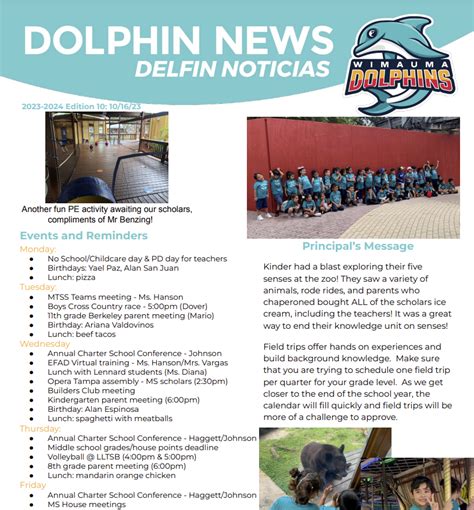 DOLPHIN NEWS
DELFIN NOTICIAS

WIMAUMA DOLPHINS

2023-2024 Edition 10: 10/16/23

Another fun PE activity awaiting our scholars, compliments of Mr Benzing!

Events and Reminders

Monday:
- No School/Childcare day & PD day for teachers
- Birthdays: Yael Paz, Alan San Juan
- Lunch: pizza

Tuesday:
- MTSS Teams meeting - Ms. Hanson
- Boys Cross Country race - 5:00pm (Dover)
- 11th grade Berkeley parent meeting (Mario)
- Birthday: Ariana Valdovinos
- Lunch: beef tacos

Wednesday
- Annual Charter School Conference - Johnson
- EFAD Virtual training - Ms. Hanson/Mrs. Vargas
- Lunch with Lennard students (Ms. Diana)
- Opera Tampa assembly - MS scholars (2:30pm)
- Builders Club meeting
- Kindergarten parent meeting (6:00pm)
- Birthday: Alan Espinosa
- Lunch: spaghetti with meatballs

Thursday:
- Annual Charter School Conference - Haggett/Johnson
- Middle school grades/house points deadline
- Volleyball @ LLTSB (4:00pm & 5:00pm)
- 8th grade parent meeting (6:00pm)
- Lunch: mandarin orange chicken

Friday
- Annual Charter School Conference - Haggett/Johnson
- MS House meetings

Principal's Message

Kinder had a blast exploring their five senses at the zoo! They saw a variety of animals, rode rides, and parents who chaperoned bought ALL of the scholars ice cream, including the teachers! It was a great way to end their knowledge unit on senses!

Field trips offer hands on experiences and build background knowledge. Make sure that you are trying to schedule one field trip per quarter for your grade level. As we get closer to the end of the school year, the calendar will fill quickly and field trips will be more of a challenge to approve.